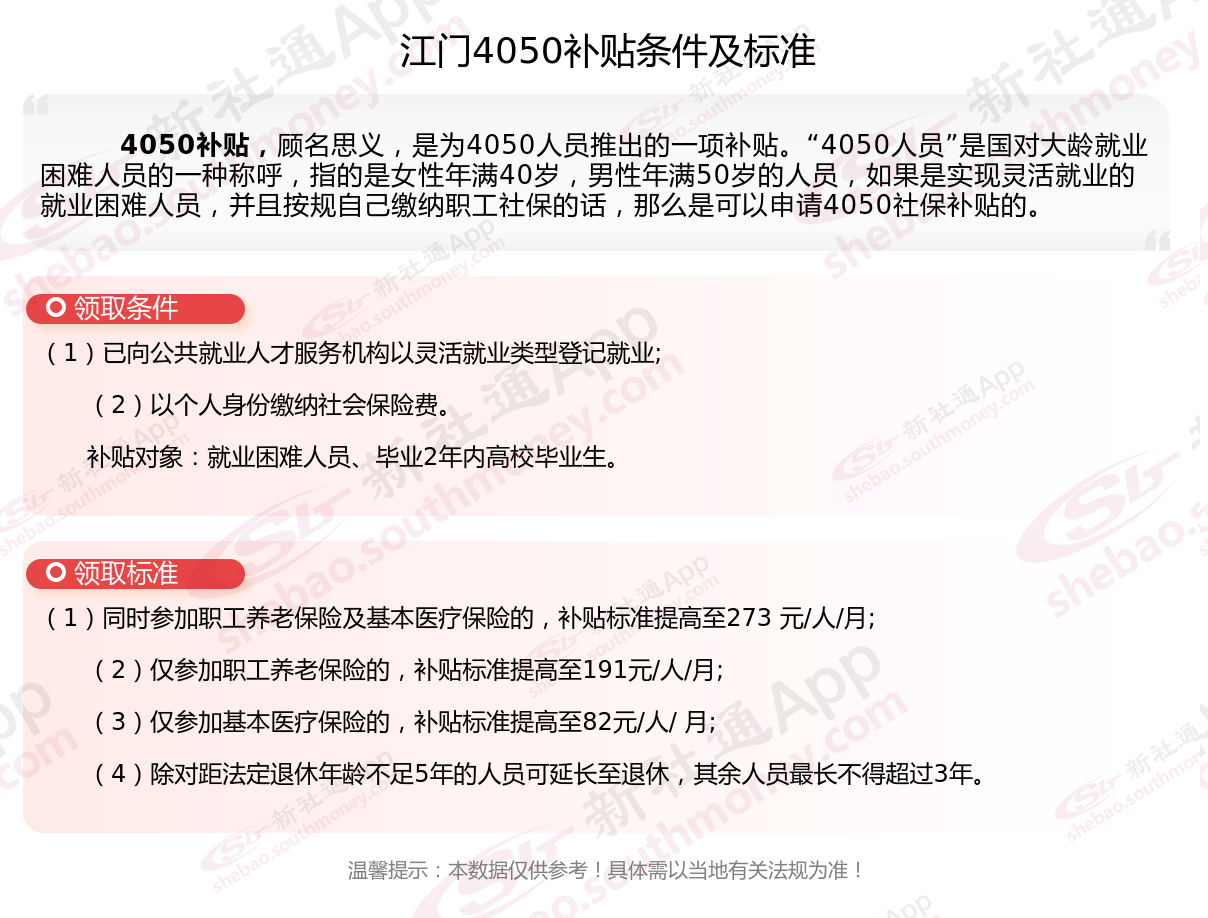 江门4050补贴条件及标准

4050补贴，顾名思义，是为4050人员推出的一项补贴。“4050人员”是国对大龄就业困难人员的一种称呼，指的是女性年满40岁，男性年满50岁的人员，如果是实现灵活就业的就业困难人员，并且按规自己缴纳职工社保的话，那么是可以申请4050社保补贴的。

领取条件

（1）已向公共就业人才服务机构以灵活就业类型登记就业;

（2）以个人身份缴纳社会保险费。

补贴对象：就业困难人员、毕业2年内高校毕业生。

领取标准

（1）同时参加职工养老保险及基本医疗保险的，补贴标准提高至273 元/人/月;

（2）仅参加职工养老保险的，补贴标准提高至191元/人/月;

（3）仅参加基本医疗保险的，补贴标准提高至82元/人/ 月;

（4）除对距法定退休年龄不足5年的人员可延长至退休，其余人员最长不得超过3年。

温馨提示：本数据仅供参考！具体需以当地有关法规为准！

新社通App shebao.southmoney.com